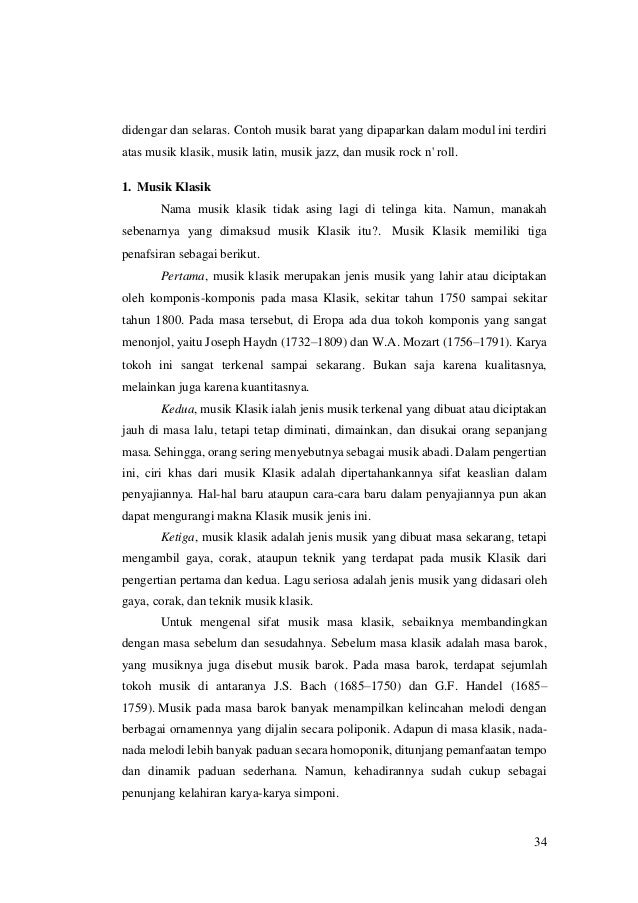 didengar dan selaras. Contoh musik barat yang dipaparkan dalam modul ini terdiri atas musik klasik, musik latin, musik jazz, dan musik rock n' roll.

1. Musik Klasik

Nama musik klasik tidak asing lagi di telinga kita. Namun, manakah sebenarnya yang dimaksud musik Klasik itu?. Musik Klasik memiliki tiga penafsiran sebagai berikut.

Pertama, musik klasik merupakan jenis musik yang lahir atau diciptakan oleh komponis-komponis pada masa Klasik, sekitar tahun 1750 sampai sekitar tahun 1800. Pada masa tersebut, di Eropa ada dua tokoh komponis yang sangat menonjol, yaitu Joseph Haydn (1732–1809) dan W.A. Mozart (1756–1791). Karya tokoh ini sangat terkenal sampai sekarang. Bukan saja karena kualitasnya, melainkan juga karena kuantitasnya.

Kedua, musik Klasik ialah jenis musik terkenal yang dibuat atau diciptakan jauh di masa lalu, tetapi tetap diminati, dimainkan, dan disukai orang sepanjang masa. Sehingga, orang sering menyebutnya sebagai musik abadi. Dalam pengertian ini, ciri khas dari musik Klasik adalah dipertahankannya sifat keaslian dalam penyajiannya. Hal-hal baru ataupun cara-cara baru dalam penyajiannya pun akan dapat mengurangi makna Klasik musik jenis ini.

Ketiga, musik klasik adalah jenis musik yang dibuat masa sekarang, tetapi mengambil gaya, corak, ataupun teknik yang terdapat pada musik Klasik dari pengertian pertama dan kedua. Lagu seriosa adalah jenis musik yang didasari oleh gaya, corak, dan teknik musik klasik.

Untuk mengenal sifat musik masa klasik, sebaiknya membandingkan dengan masa sebelum dan sesudahnya. Sebelum masa klasik adalah masa barok, yang musiknya juga disebut musik barok. Pada masa barok, terdapat sejumlah tokoh musik di antaranya J.S. Bach (1685–1750) dan G.F. Handel (1685–1759). Musik pada masa barok banyak menampilkan kelincahan melodi dengan berbagai ornamennya yang dijalin secara poliponik. Adapun di masa klasik, nada-nada melodi lebih banyak paduan secara homoponik, ditunjang pemanfaatan tempo dan dinamik paduan sederhana. Namun, kehadirannya sudah cukup sebagai penunjang kelahiran karya-karya simponi.

34